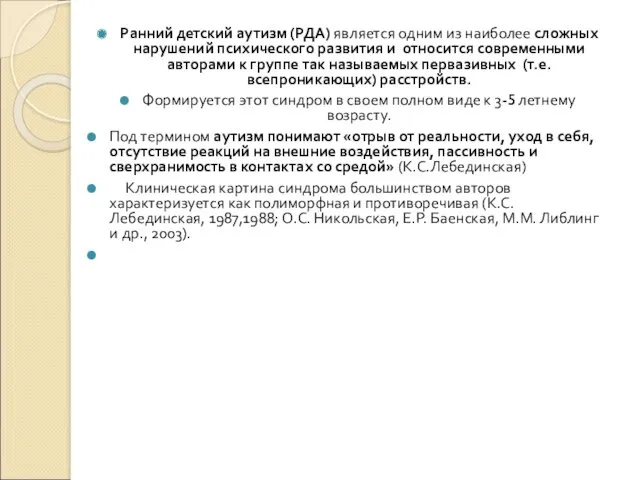 Ранний детский аутизм (РДА) является одним из наиболее сложных нарушений психического развития и относится современными авторами к группе так называемых первазивных (т.е. всепроникающих) расстройств.

Формируется этот синдром в своем полном виде к 3-5 летнему возрасту.

Под термином аутизм понимают «отрыв от реальности, уход в себя, отсутствие реакций на внешние воздействия, пассивность и сверхранимость в контактах со средой» (К.С.Лебединская)

Клиническая картина синдрома большинством авторов характеризуется как полиморфная и противоречивая (К.С. Лебединская, 1987,1988; О.С. Никольская, Е.Р. Баенская, М.М. Либлинг и др., 2003).